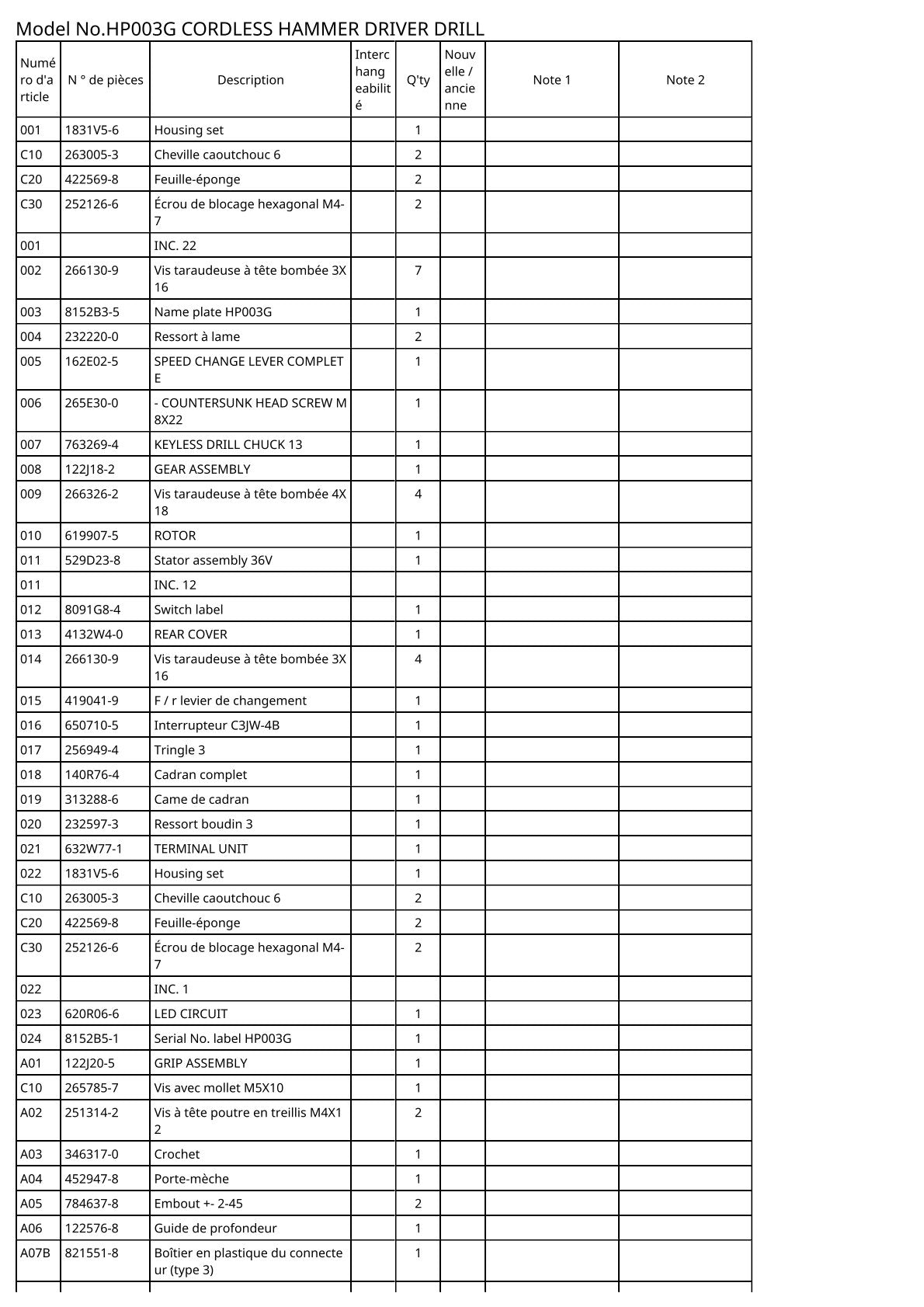 Model No.HP003G CORDLESS HAMMER DRIVER DRILL

| Numéro d'article | N ° de pièces | Description | Interchangeabilité | Q'ty | Nouvelle / ancienne | Note 1 | Note 2 |
|---|---|---|---|---|---|---|---|
| 001 | 1831V5-6 | Housing set | | 1 | | | |
| C10 | 263005-3 | Cheville caoutchouc 6 | | 2 | | | |
| C20 | 422569-8 | Feuille-éponge | | 2 | | | |
| C30 | 252126-6 | Écrou de blocage hexagonal M4-7 | | 2 | | | |
| 001 | | INC. 22 | | | | | |
| 002 | 266130-9 | Vis taraudeuse à tête bombée 3X16 | | 7 | | | |
| 003 | 8152B3-5 | Name plate HP003G | | 1 | | | |
| 004 | 232220-0 | Ressort à lame | | 2 | | | |
| 005 | 162E02-5 | SPEED CHANGE LEVER COMPLETE | | 1 | | | |
| 006 | 265E30-0 | - COUNTERSUNK HEAD SCREW M8X22 | | 1 | | | |
| 007 | 763269-4 | KEYLESS DRILL CHUCK 13 | | 1 | | | |
| 008 | 122J18-2 | GEAR ASSEMBLY | | 1 | | | |
| 009 | 266326-2 | Vis taraudeuse à tête bombée 4X18 | | 4 | | | |
| 010 | 619907-5 | ROTOR | | 1 | | | |
| 011 | 529D23-8 | Stator assembly 36V | | 1 | | | |
| 011 | | INC. 12 | | | | | |
| 012 | 8091G8-4 | Switch label | | 1 | | | |
| 013 | 4132W4-0 | REAR COVER | | 1 | | | |
| 014 | 266130-9 | Vis taraudeuse à tête bombée 3X16 | | 4 | | | |
| 015 | 419041-9 | F / r levier de changement | | 1 | | | |
| 016 | 650710-5 | Interrupteur C3JW-4B | | 1 | | | |
| 017 | 256949-4 | Tringle 3 | | 1 | | | |
| 018 | 140R76-4 | Cadran complet | | 1 | | | |
| 019 | 313288-6 | Came de cadran | | 1 | | | |
| 020 | 232597-3 | Ressort boudin 3 | | 1 | | | |
| 021 | 632W77-1 | TERMINAL UNIT | | 1 | | | |
| 022 | 1831V5-6 | Housing set | | 1 | | | |
| C10 | 263005-3 | Cheville caoutchouc 6 | | 2 | | | |
| C20 | 422569-8 | Feuille-éponge | | 2 | | | |
| C30 | 252126-6 | Écrou de blocage hexagonal M4-7 | | 2 | | | |
| 022 | | INC. 1 | | | | | |
| 023 | 620R06-6 | LED CIRCUIT | | 1 | | | |
| 024 | 8152B5-1 | Serial No. label HP003G | | 1 | | | |
| A01 | 122J20-5 | GRIP ASSEMBLY | | 1 | | | |
| C10 | 265785-7 | Vis avec mollet M5X10 | | 1 | | | |
| A02 | 251314-2 | Vis à tête poutre en treillis M4X12 | | 2 | | | |
| A03 | 346317-0 | Crochet | | 1 | | | |
| A04 | 452947-8 | Porte-mèche | | 1 | | | |
| A05 | 784637-8 | Embout +- 2-45 | | 2 | | | |
| A06 | 122576-8 | Guide de profondeur | | 1 | | | |
| A07B | 821551-8 | Boîtier en plastique du connecteur (type 3) | | 1 | | | |